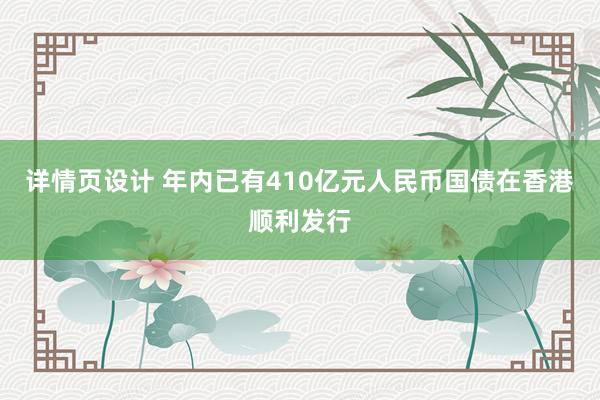 详情页设计 年内已有410亿元人民币国债在香港顺利发行